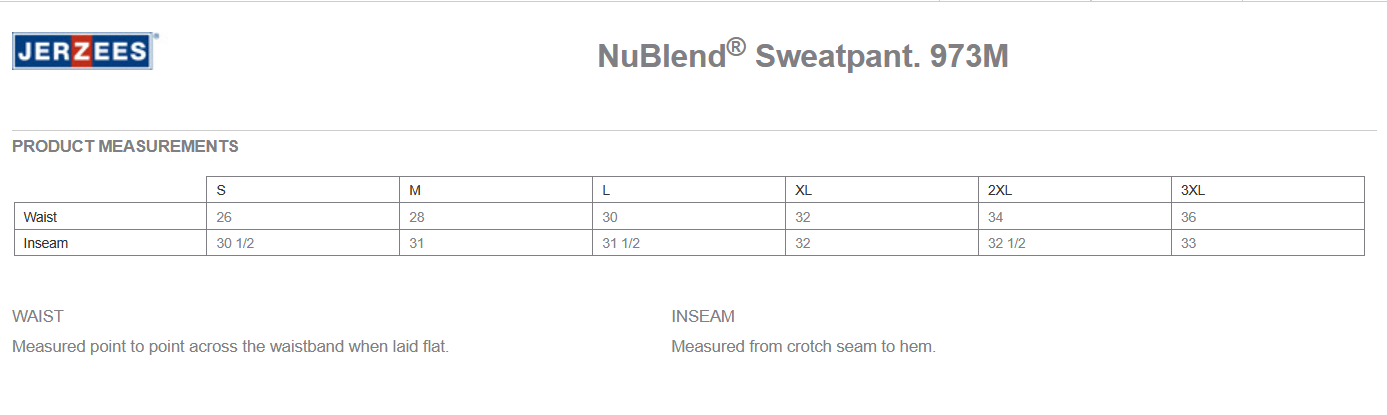 JERZEES®

NuBlend® Sweatpant. 973M

PRODUCT MEASUREMENTS

|  | S | M | L | XL | 2XL | 3XL |
|---|---|---|---|---|---|---|
| Waist | 26 | 28 | 30 | 32 | 34 | 36 |
| Inseam | 30 1/2 | 31 | 31 1/2 | 32 | 32 1/2 | 33 |

WAIST

Measured point to point across the waistband when laid flat.

INSEAM

Measured from crotch seam to hem.